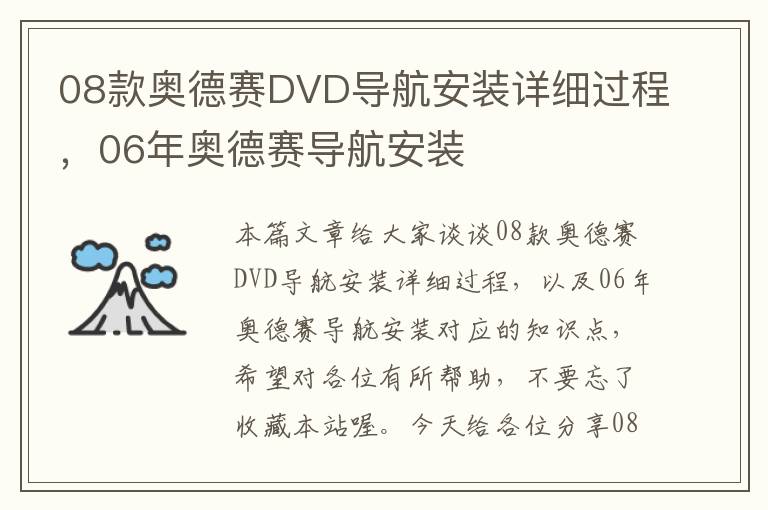 08款奥德赛DVD导航安装详细过程，06年奥德赛导航安装

本篇文章给大家谈谈08款奥德赛DVD导航安装详细过程，以及06年奥德赛导航安装对应的知识点，希望对各位有所帮助，不要忘了收藏本站喔。今天给各位分享08